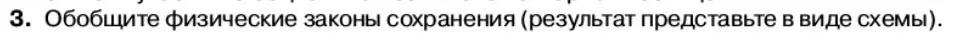 3. Обобщите физические законы сохранения (результат представьте в виде схемы).